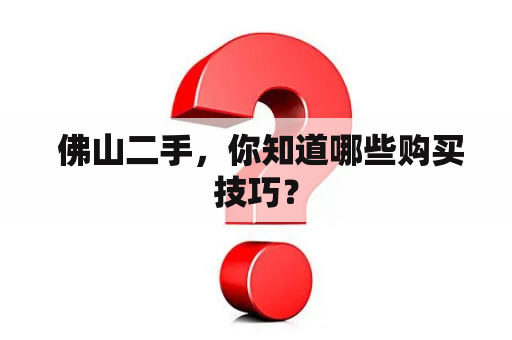 佛山二手，你知道哪些购买技巧？